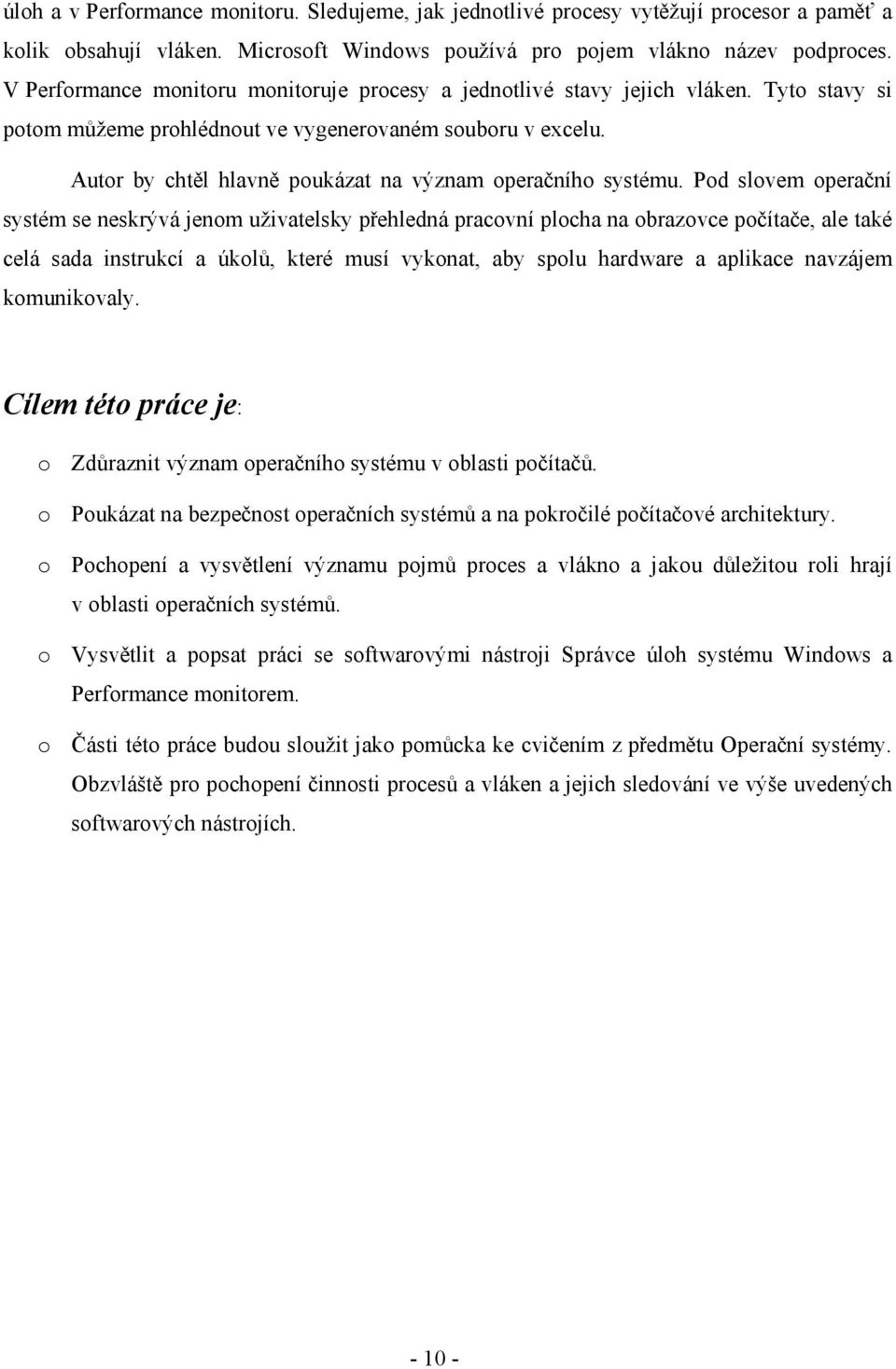 úloh a v Performance monitoru. Sledujeme, jak jednotlivé procesy vytěžují procesor a paměť a kolik obsahují vláken. Microsoft Windows používá pro pojem vlákno název podproces. V Performance monitoru monitoruje procesy a jednotlivé stavy jejich vláken. Tyto stavy si potom můžeme prohlédnout ve vygenerovaném souboru v excelu.

Autor by chtěl hlavně poukázat na význam operačního systému. Pod slovem operační systém se neskrývá jenom uživatelsky přehledná pracovní plocha na obrazovce počítače, ale také celá sada instrukcí a úkolů, které musí vykonat, aby spolu hardware a aplikace navzájem komunikovaly.

Cílem této práce je:

o Zdůraznit význam operačního systému v oblasti počítačů.

o Poukázat na bezpečnost operačních systémů a na pokročilé počítačové architektury.

o Pochopení a vysvětlení významu pojmů proces a vlákno a jakou důležitou roli hrají v oblasti operačních systémů.

o Vysvětlit a popsat práci se softwarovými nástroji Správce úloh systému Windows a Performance monitorem.

o Části této práce budou sloužit jako pomůcka ke cvičením z předmětu Operační systémy. Obzvláště pro pochopení činnosti procesů a vláken a jejich sledování ve výše uvedených softwarových nástrojích.

- 10 -